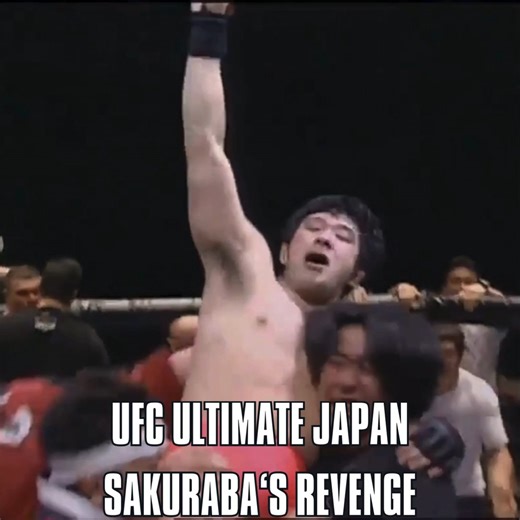 UFC ULTIMATE JAPAN
SAKURABA‘S REVENGE